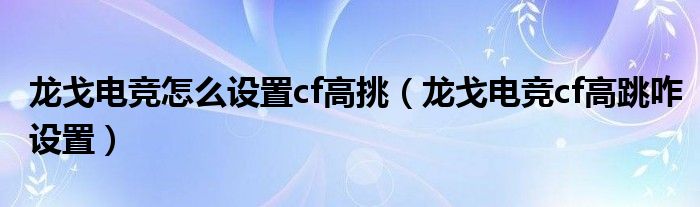 龙戈电竞怎么设置cf高挑（龙戈电竞cf高跳咋设置）